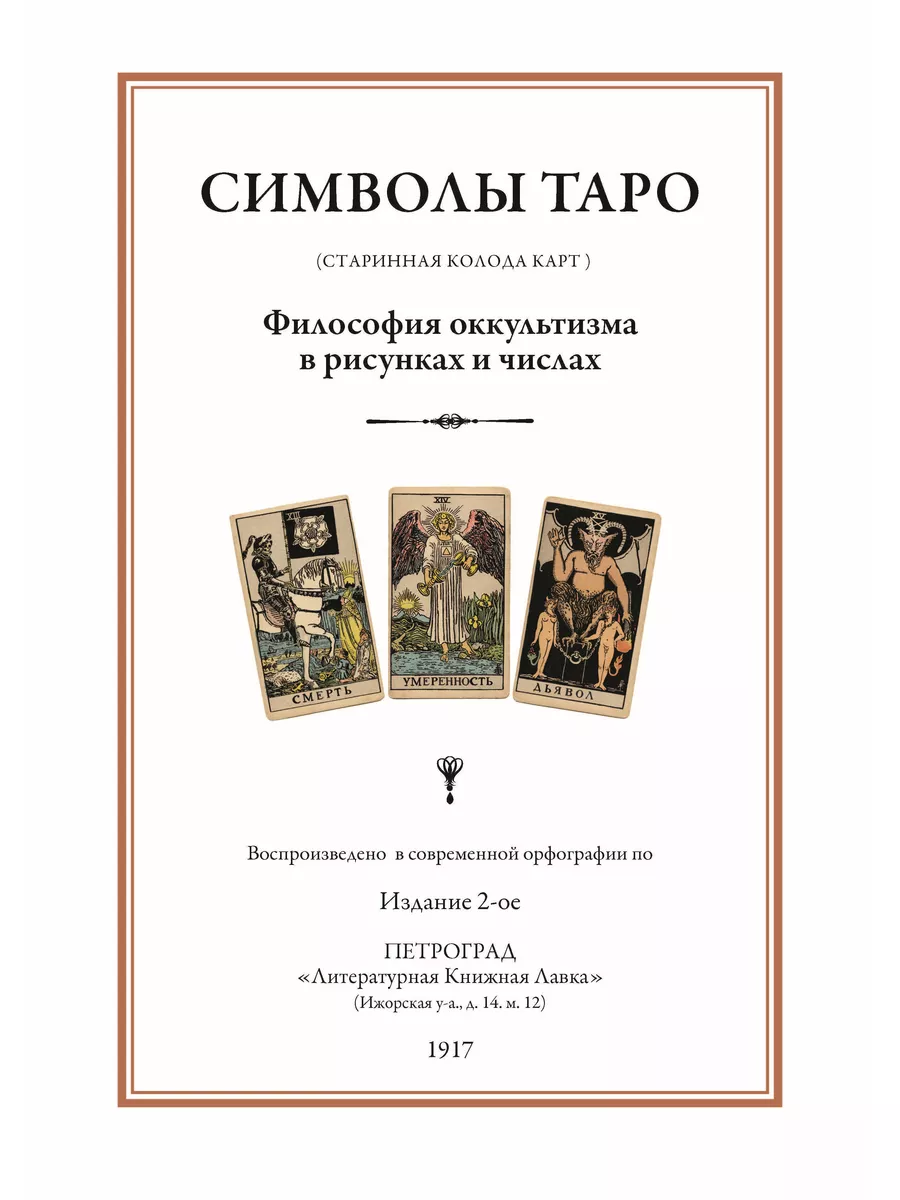 СИМВОЛЫ ТАРО

(СТАРИННАЯ КОЛОДА КАРТ )

Философия оккультизма в рисунках и числах

XIII
СМЕРТЬ

XIV
УМЕРЕННОСТЬ

XV
ДЬЯВОЛ

Воспроизведено в современной орфографии по

Издание 2-ое

ПЕТРОГРАД
«Литературная Книжная Лавка»
(Ижорская у-а., д. 14. м. 12)

1917